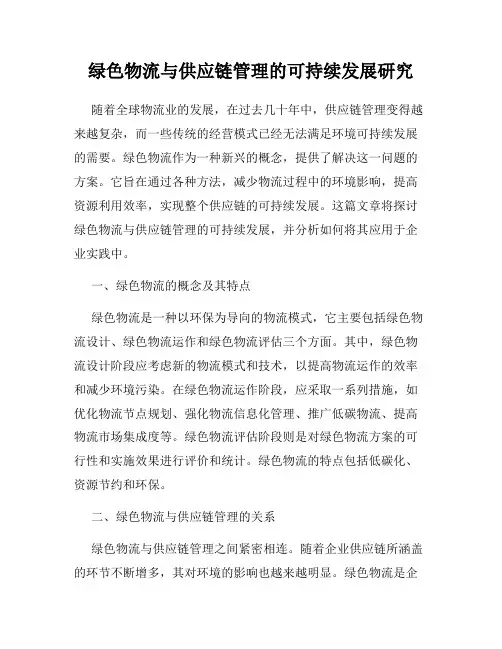 绿色物流与供应链管理的可持续发展研究

随着全球物流业的发展，在过去几十年中，供应链管理变得越来越复杂，而一些传统的经营模式已经无法满足环境可持续发展的需要。绿色物流作为一种新兴的概念，提供了解决这一问题的方案。它旨在通过各种方法，减少物流过程中的环境影响，提高资源利用效率，实现整个供应链的可持续发展。这篇文章将探讨绿色物流与供应链管理的可持续发展，并分析如何将其应用于企业实践中。

一、绿色物流的概念及其特点

绿色物流是一种以环保为导向的物流模式，它主要包括绿色物流设计、绿色物流运作和绿色物流评估三个方面。其中，绿色物流设计阶段应考虑新的物流模式和技术，以提高物流运作的效率和减少环境污染。在绿色物流运作阶段，应采取一系列措施，如优化物流节点规划、强化物流信息化管理、推广低碳物流、提高物流市场集成度等。绿色物流评估阶段则是对绿色物流方案的可行性和实施效果进行评价和统计。绿色物流的特点包括低碳化、资源节约和环保。

二、绿色物流与供应链管理的关系

绿色物流与供应链管理之间紧密相连。随着企业供应链所涵盖的环节不断增多，其对环境的影响也越来越明显。绿色物流是企